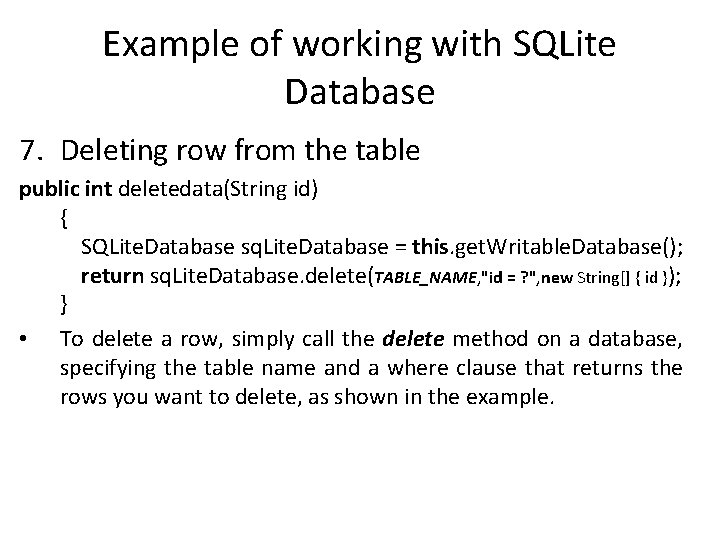 Example of working with SQLite Database

7. Deleting row from the table

public int deletedata(String id)
{
SQLiteDatabase sqLiteDatabase = this.getWritableDatabase();
return sqLiteDatabase.delete(TABLE_NAME,"id = ?",new String[] { id });
}

• To delete a row, simply call the delete method on a database, specifying the table name and a where clause that returns the rows you want to delete, as shown in the example.